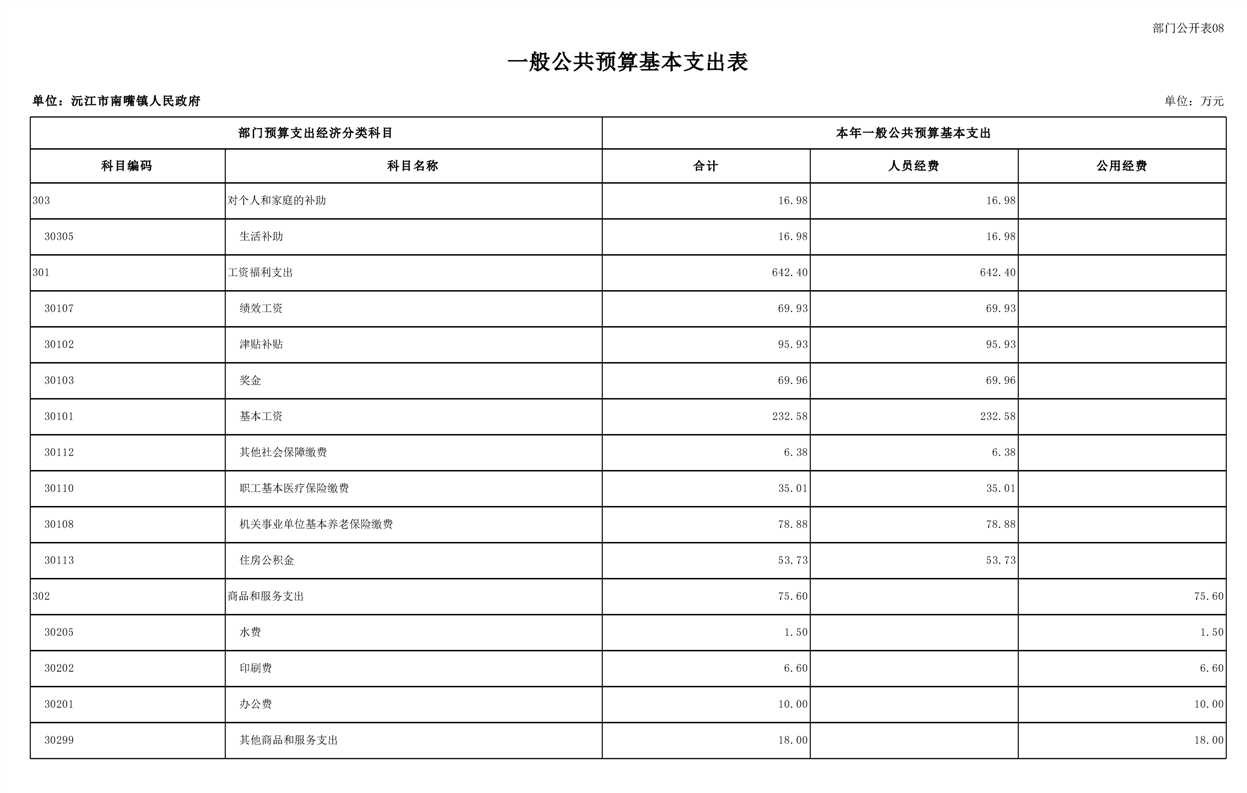 部门公开表08

一般公共预算基本支出表

单位：沅江市南嘴镇人民政府

单位：万元

| 部门预算支出经济分类科目 | | 本年一般公共预算基本支出 | | |
|---|---|---|---|---|
| 科目编码 | 科目名称 | 合计 | 人员经费 | 公用经费 |
| 303 | 对个人和家庭的补助 | 16.98 | 16.98 | |
| 30305 | 生活补助 | 16.98 | 16.98 | |
| 301 | 工资福利支出 | 642.40 | 642.40 | |
| 30107 | 绩效工资 | 69.93 | 69.93 | |
| 30102 | 津贴补贴 | 95.93 | 95.93 | |
| 30103 | 奖金 | 69.96 | 69.96 | |
| 30101 | 基本工资 | 232.58 | 232.58 | |
| 30112 | 其他社会保障缴费 | 6.38 | 6.38 | |
| 30110 | 职工基本医疗保险缴费 | 35.01 | 35.01 | |
| 30108 | 机关事业单位基本养老保险缴费 | 78.88 | 78.88 | |
| 30113 | 住房公积金 | 53.73 | 53.73 | |
| 302 | 商品和服务支出 | 75.60 | | 75.60 |
| 30205 | 水费 | 1.50 | | 1.50 |
| 30202 | 印刷费 | 6.60 | | 6.60 |
| 30201 | 办公费 | 10.00 | | 10.00 |
| 30299 | 其他商品和服务支出 | 18.00 | | 18.00 |